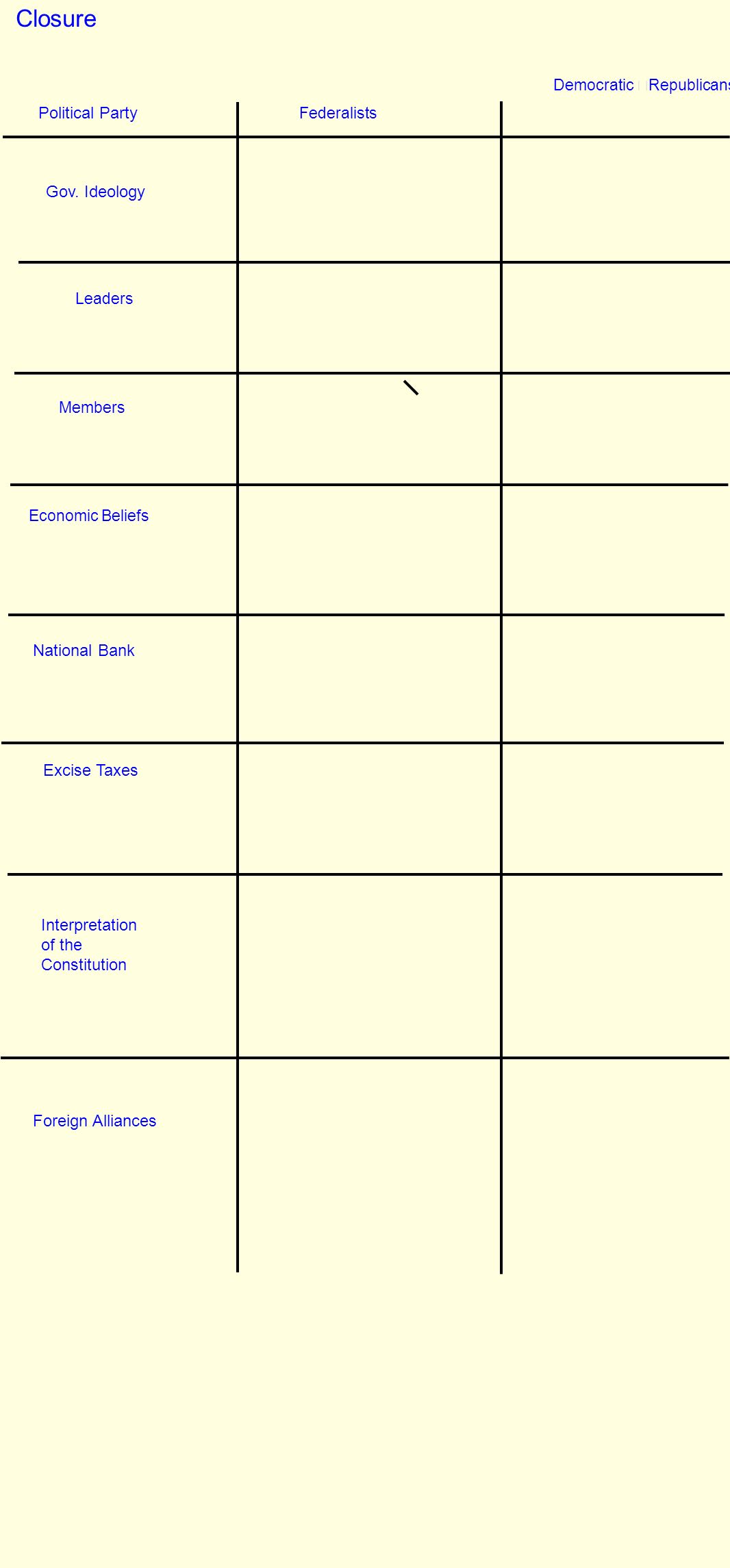 Closure

| Political Party | Federalists | Democratic Republicans |
|---|---|---|
| Gov. Ideology | | |
| Leaders | | |
| Members | | |
| Economic Beliefs | | |
| National Bank | | |
| Excise Taxes | | |
| Interpretation of the Constitution | | |
| Foreign Alliances | | |